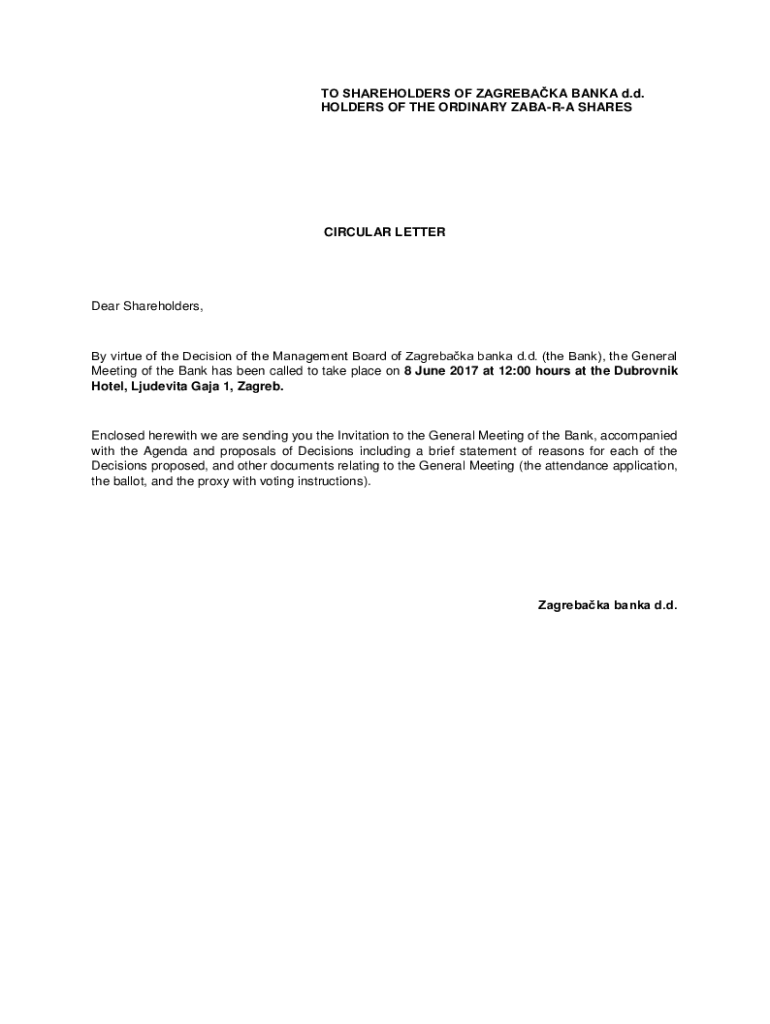 TO SHAREHOLDERS OF ZAGREBAČKA BANKA d.d.
HOLDERS OF THE ORDINARY ZABA-R-A SHARES

CIRCULAR LETTER

Dear Shareholders,

By virtue of the Decision of the Management Board of Zagrebačka banka d.d. (the Bank), the General Meeting of the Bank has been called to take place on 8 June 2017 at 12:00 hours at the Dubrovnik Hotel, Ljudevita Gaja 1, Zagreb.

Enclosed herewith we are sending you the Invitation to the General Meeting of the Bank, accompanied with the Agenda and proposals of Decisions including a brief statement of reasons for each of the Decisions proposed, and other documents relating to the General Meeting (the attendance application, the ballot, and the proxy with voting instructions).

Zagrebačka banka d.d.